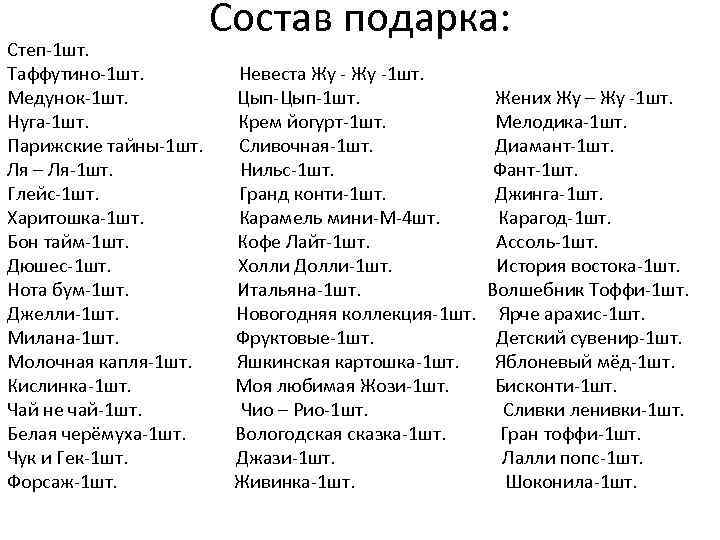 Состав подарка:

Степ-1шт.
Таффутино-1шт.
Медунок-1шт.
Нуга-1шт.
Парижские тайны-1шт.
Ля – Ля-1шт.
Глейс-1шт.
Харитошка-1шт.
Бон тайм-1шт.
Дюшес-1шт.
Нота бум-1шт.
Джелли-1шт.
Милана-1шт.
Молочная капля-1шт.
Кислинка-1шт.
Чай не чай-1шт.
Белая черёмуха-1шт.
Чук и Гек-1шт.
Форсаж-1шт.

Невеста Жу - Жу -1шт.
Цып-Цып-1шт.
Крем йогурт-1шт.
Сливочная-1шт.
Нильс-1шт.
Гранд конти-1шт.
Карамель мини-М-4шт.
Кофе Лайт-1шт.
Холли Долли-1шт.
Итальяна-1шт.
Новогодняя коллекция-1шт.
Фруктовые-1шт.
Яшкинская картошка-1шт.
Моя любимая Жози-1шт.
Чио – Рио-1шт.
Вологодская сказка-1шт.
Джази-1шт.
Живинка-1шт.

Жених Жу – Жу -1шт.
Мелодика-1шт.
Диамант-1шт.
Фант-1шт.
Джинга-1шт.
Карагод-1шт.
Ассоль-1шт.
История востока-1шт.
Волшебник Тоффи-1шт.
Ярче арахис-1шт.
Детский сувенир-1шт.
Яблоневый мёд-1шт.
Бисконти-1шт.
Сливки ленивки-1шт.
Гран тоффи-1шт.
Лалли попс-1шт.
Шоконила-1шт.